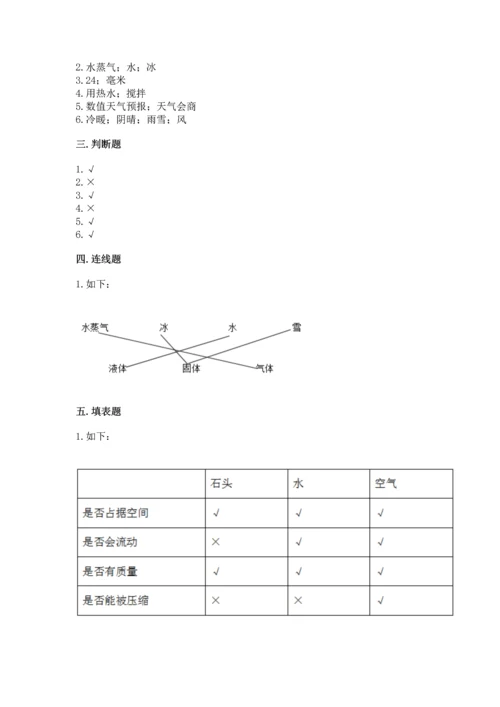 2. 水蒸气；水；冰
3. 24；毫米
4. 用热水；搅拌
5. 数值天气预报；天气会商
6. 冷暖；阴晴；雨雪；风

三. 判断题

1. √
2. ×
3. √
4. ×
5. √
6. √

四. 连线题

1. 如下：

水蒸气 冰 水 雪

液体 固体 气体

五. 填表题

1. 如下：

| | 石头 | 水 | 空气 |
|---|---|---|---|
| 是否占据空间 | √ | √ | √ |
| 是否会流动 | × | √ | √ |
| 是否有质量 | √ | √ | √ |
| 是否能被压缩 | × | × | √ |